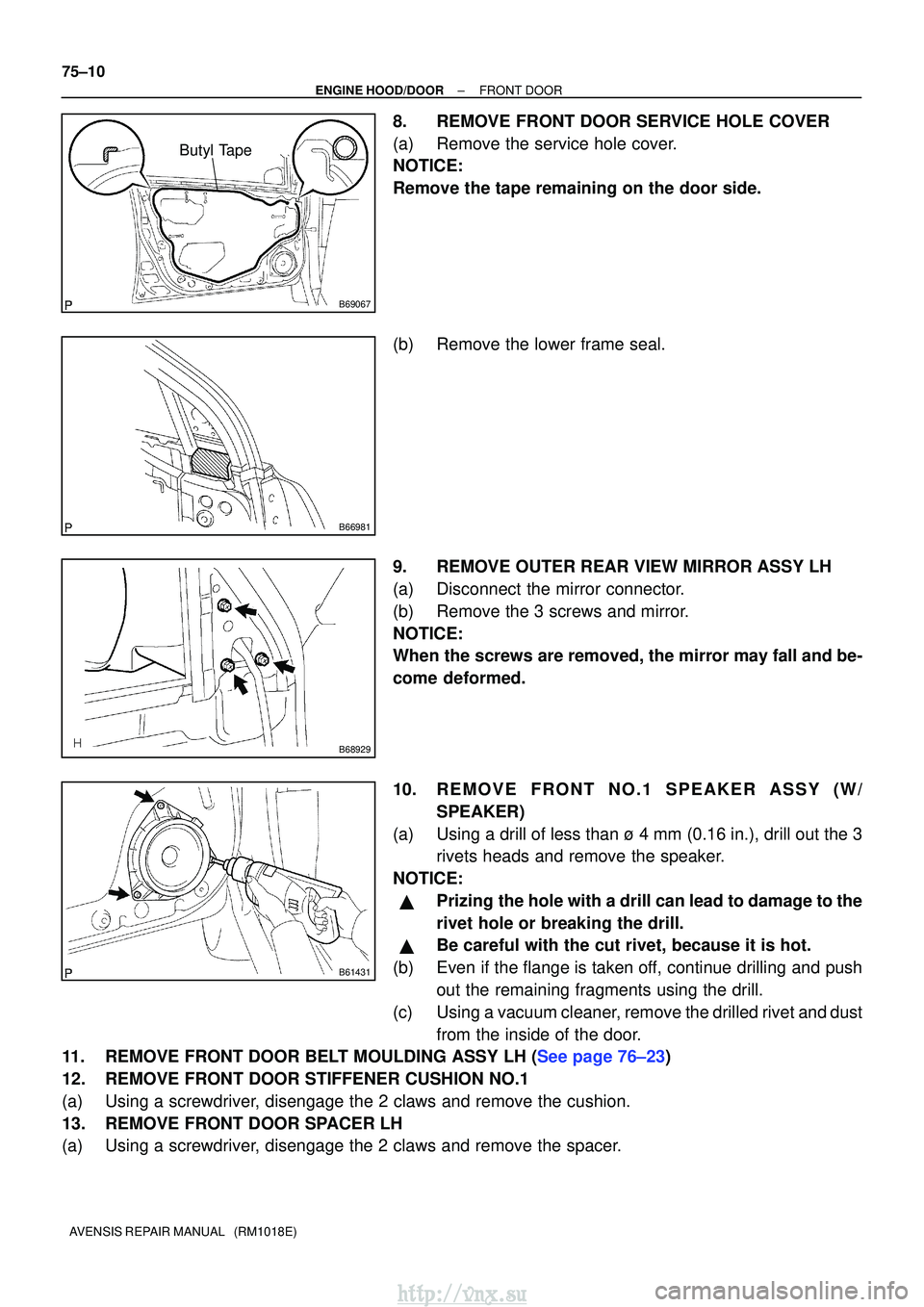 75–10
ENGINE HOOD/DOOR – FRONT DOOR

Butyl Tape

P B69067

8. REMOVE FRONT DOOR SERVICE HOLE COVER
(a) Remove the service hole cover.
NOTICE:
Remove the tape remaining on the door side.

P B66981

(b) Remove the lower frame seal.

H B68929

9. REMOVE OUTER REAR VIEW MIRROR ASSY LH
(a) Disconnect the mirror connector.
(b) Remove the 3 screws and mirror.
NOTICE:
When the screws are removed, the mirror may fall and become deformed.

P B61431

10. REMOVE FRONT NO.1 SPEAKER ASSY (W/ SPEAKER)
(a) Using a drill of less than ø 4 mm (0.16 in.), drill out the 3 rivets heads and remove the speaker.
NOTICE:
▲ Prizing the hole with a drill can lead to damage to the rivet hole or breaking the drill.
▲ Be careful with the cut rivet, because it is hot.
(b) Even if the flange is taken off, continue drilling and push out the remaining fragments using the drill.
(c) Using a vacuum cleaner, remove the drilled rivet and dust from the inside of the door.

11. REMOVE FRONT DOOR BELT MOULDING ASSY LH (See page 76–23)
12. REMOVE FRONT DOOR STIFFENER CUSHION NO.1
(a) Using a screwdriver, disengage the 2 claws and remove the cushion.
13. REMOVE FRONT DOOR SPACER LH
(a) Using a screwdriver, disengage the 2 claws and remove the spacer.

AVENSIS REPAIR MANUAL (RM1018E)

http://vnx.su
carmanualsonline.info